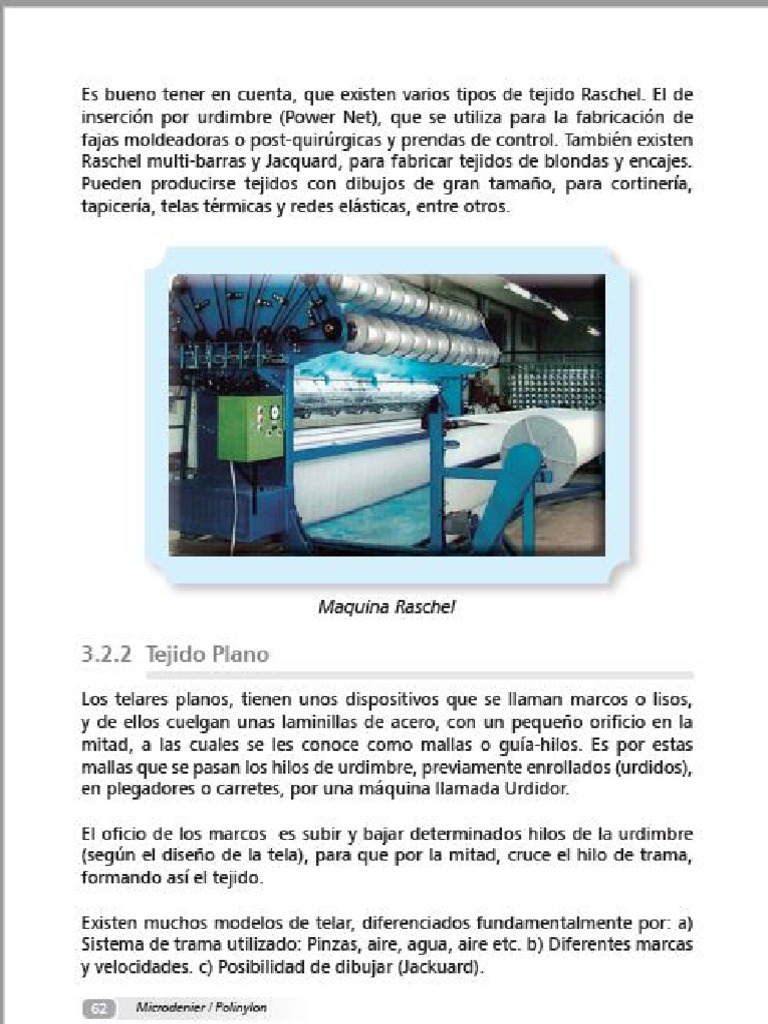 Es bueno tener en cuenta, que existen varios tipos de tejido Raschel. El de inserción por urdimbre (Power Net), que se utiliza para la fabricación de fajas moldeadoras o post-quirúrgicas y prendas de control. También existen Raschel multi-barras y Jacquard, para fabricar tejidos de blondas y encajes. Pueden producirse tejidos con dibujos de gran tamaño, para cortinería, tapicería, telas térmicas y redes elásticas, entre otros.

Maquina Raschel

3.2.2 Tejido Plano

Los telares planos, tienen unos dispositivos que se llaman marcos o lisos, y de ellos cuelgan unas laminillas de acero, con un pequeño orificio en la mitad, a las cuales se les conoce como mallas o guía-hilos. Es por estas mallas que se pasan los hilos de urdimbre, previamente enrollados (urdidos), en plegadores o carretes, por una máquina llamada Urdidor.

El oficio de los marcos es subir y bajar determinados hilos de la urdimbre (según el diseño de la tela), para que por la mitad, cruce el hilo de trama, formando así el tejido.

Existen muchos modelos de telar, diferenciados fundamentalmente por: a) Sistema de trama utilizado: Pinzas, aire, agua, aire etc. b) Diferentes marcas y velocidades. c) Posibilidad de dibujar (Jackuard).

62 Microdenier / Polinylon